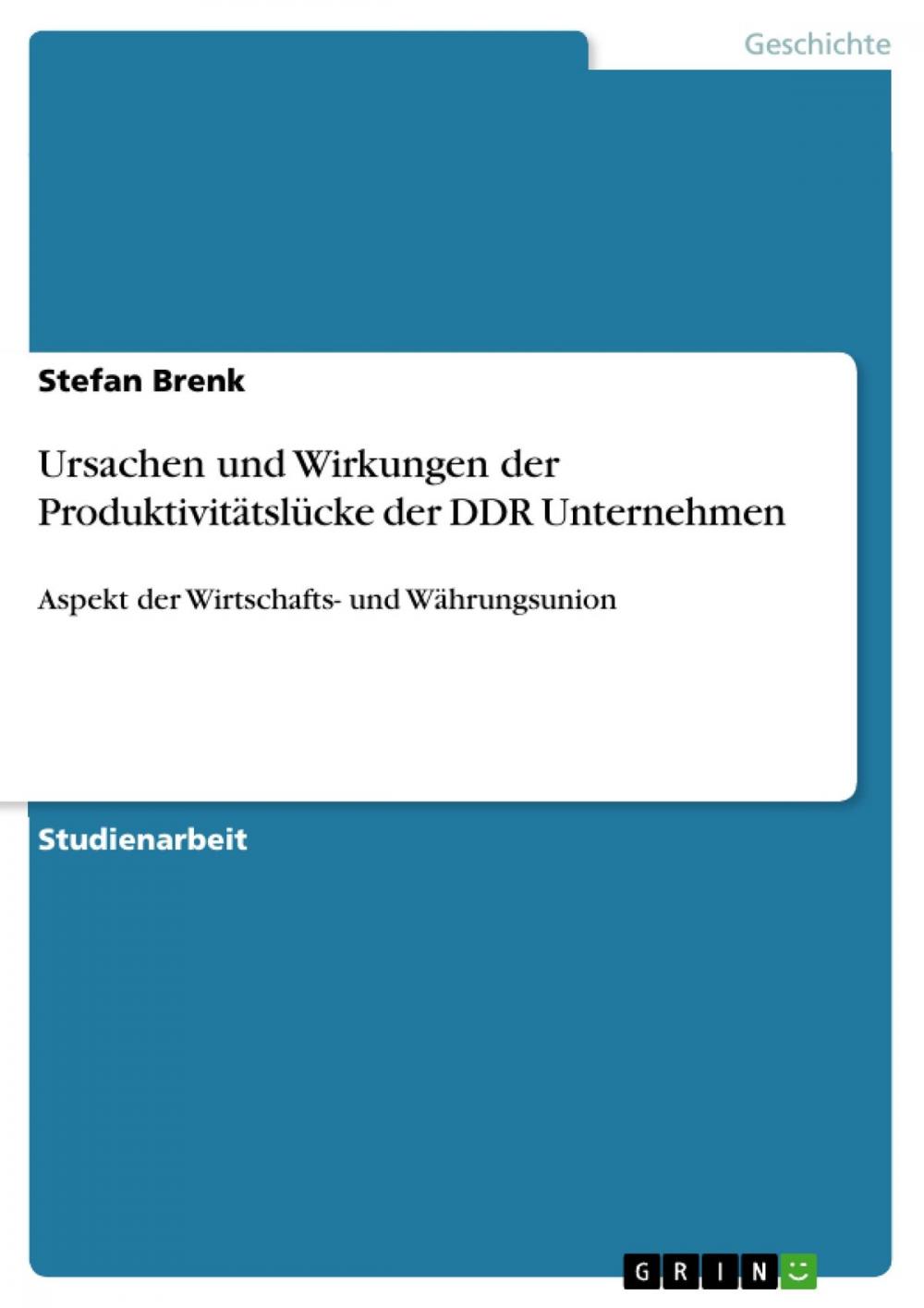 Geschichte

Stefan Brenk

Ursachen und Wirkungen der Produktivitätslücke der DDR Unternehmen

Aspekt der Wirtschafts- und Währungsunion

Studienarbeit

GRIN